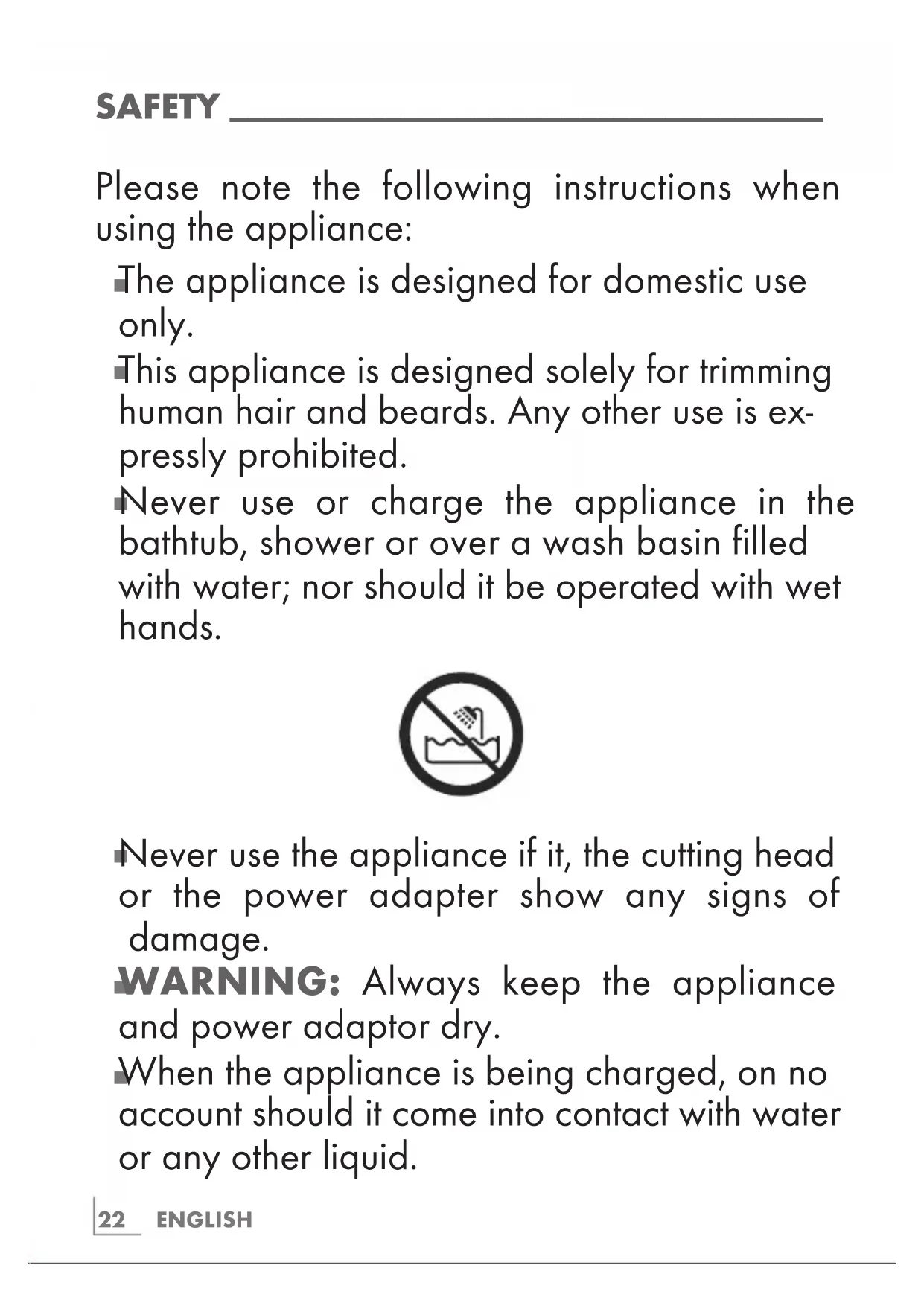 SAFETY

Please note the following instructions when using the appliance:

■ The appliance is designed for domestic use only.

■ This appliance is designed solely for trimming human hair and beards. Any other use is expressly prohibited.

■ Never use or charge the appliance in the bathtub, shower or over a wash basin filled with water; nor should it be operated with wet hands.

■ Never use the appliance if it, the cutting head or the power adapter show any signs of damage.

■ WARNING: Always keep the appliance and power adaptor dry.

■ When the appliance is being charged, on no account should it come into contact with water or any other liquid.

22 ENGLISH